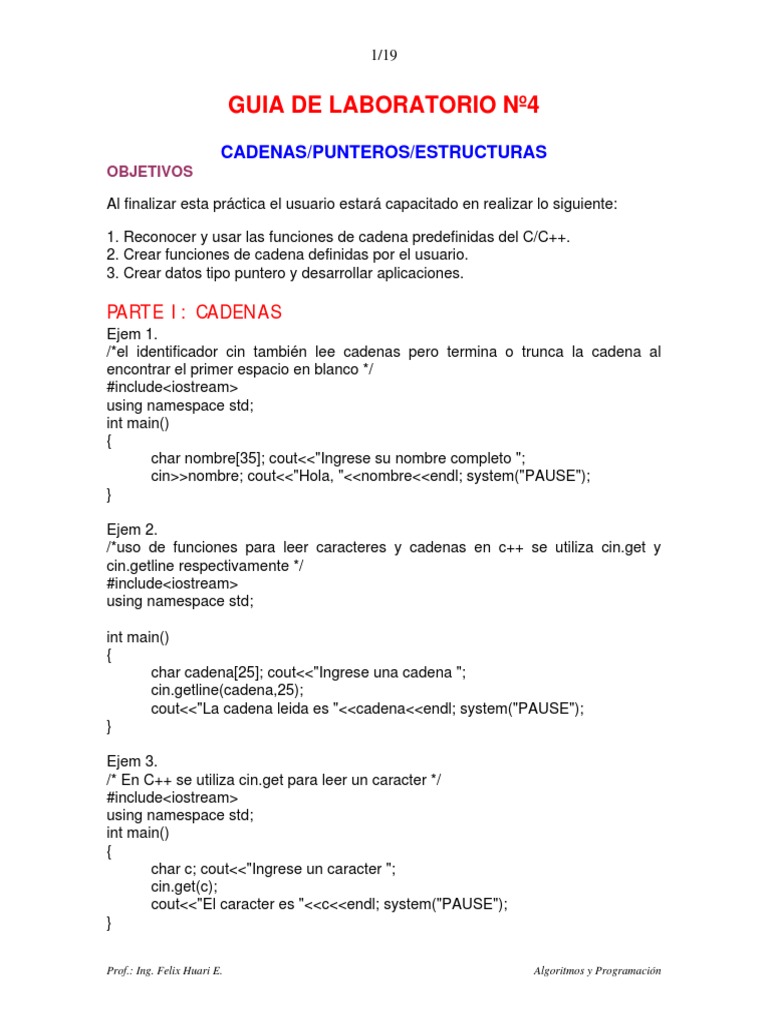 1/19

GUIA DE LABORATORIO Nº4

CADENAS/PUNTEROS/ESTRUCTURAS

OBJETIVOS

Al finalizar esta práctica el usuario estará capacitado en realizar lo siguiente:

1. Reconocer y usar las funciones de cadena predefinidas del C/C++.
2. Crear funciones de cadena definidas por el usuario.
3. Crear datos tipo puntero y desarrollar aplicaciones.

PARTE I: CADENAS

Ejem 1.
/*el identificador cin también lee cadenas pero termina o trunca la cadena al encontrar el primer espacio en blanco */
#include<iostream>
using namespace std;
int main()
{
char nombre[35]; cout<<"Ingrese su nombre completo ";
cin>>nombre; cout<<"Hola, "<<nombre<<endl; system("PAUSE");
}

Ejem 2.
/*uso de funciones para leer caracteres y cadenas en c++ se utiliza cin.get y cin.getline respectivamente */
#include<iostream>
using namespace std;

int main()
{
char cadena[25]; cout<<"Ingrese una cadena ";
cin.getline(cadena,25);
cout<<"La cadena leida es "<<cadena<<endl; system("PAUSE");
}

Ejem 3.
/* En C++ se utiliza cin.get para leer un caracter */
#include<iostream>
using namespace std;
int main()
{
char c; cout<<"Ingrese un caracter ";
cin.get(c);
cout<<"El caracter es "<<c<<endl; system("PAUSE");
}

Prof.: Ing. Felix Huari E.

Algoritmos y Programación